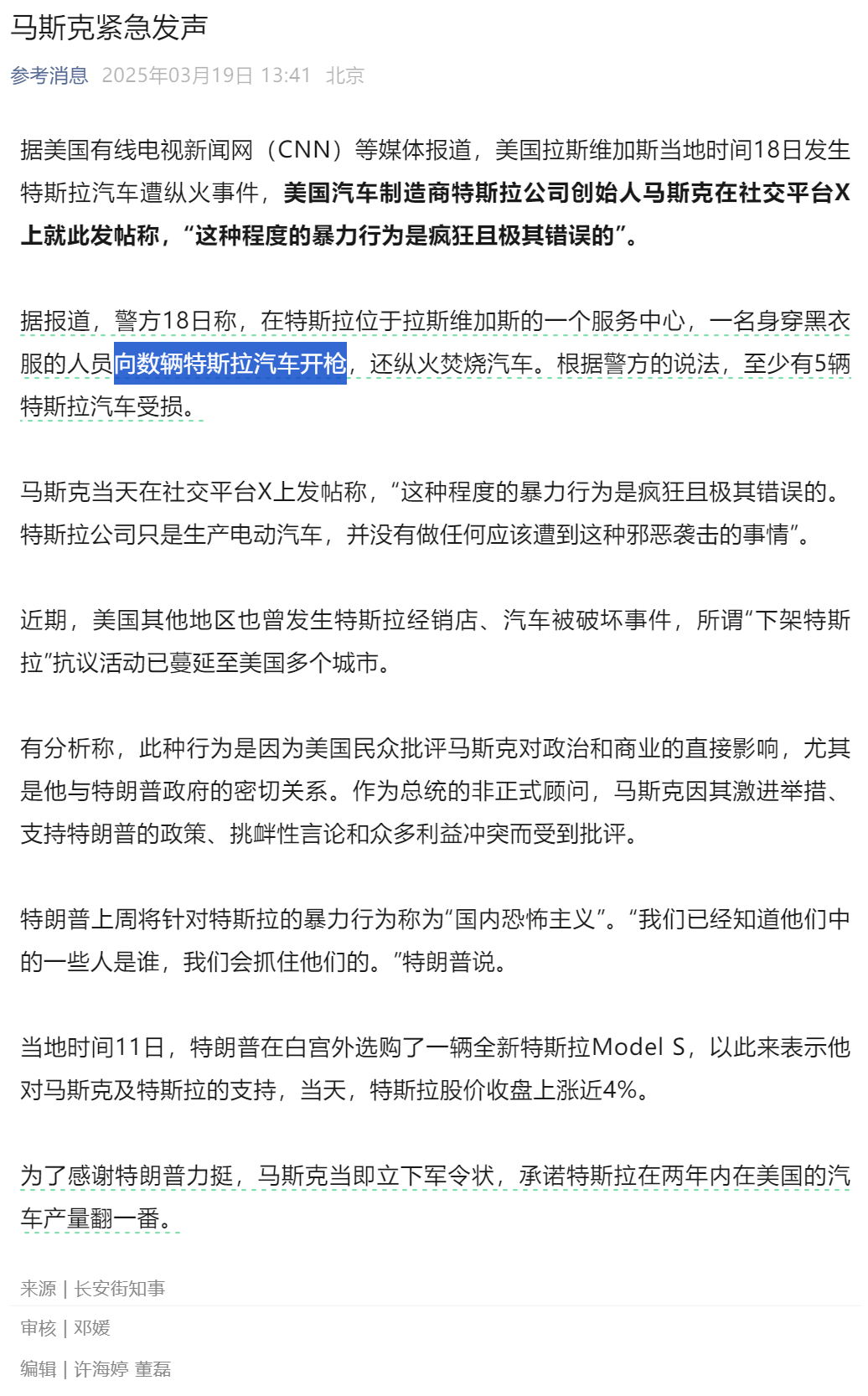 马斯克紧急发声

参考消息 2025年03月19日 13:41 北京

据美国有线电视新闻网（CNN）等媒体报道，美国拉斯维加斯当地时间18日发生特斯拉汽车遭纵火事件，美国汽车制造商特斯拉公司创始人马斯克在社交平台X上就此发帖称，“这种程度的暴力行为是疯狂且极其错误的”。

据报道，警方18日称，在特斯拉位于拉斯维加斯的一个服务中心，一名身穿黑衣服的人员向数辆特斯拉汽车开枪，还纵火焚烧汽车。根据警方的说法，至少有5辆特斯拉汽车受损。

马斯克当天在社交平台X上发帖称，“这种程度的暴力行为是疯狂且极其错误的。特斯拉公司只是生产电动汽车，并没有做任何应该遭到这种邪恶袭击的事情”。

近期，美国其他地区也曾发生特斯拉经销店、汽车被破坏事件，所谓“下架特斯拉”抗议活动已蔓延至美国多个城市。

有分析称，此种行为是因为美国民众批评马斯克对政治和商业的直接影响，尤其是他与特朗普政府的密切关系。作为总统的非正式顾问，马斯克因其激进举措、支持特朗普的政策、挑衅性言论和众多利益冲突而受到批评。

特朗普上周将针对特斯拉的暴力行为称为“国内恐怖主义”。“我们已经知道他们中的一些人是谁，我们会抓住他们的。”特朗普说。

当地时间11日，特朗普在白宫外选购了一辆全新特斯拉Model S，以此来表示他对马斯克及特斯拉的支持，当天，特斯拉股价收盘上涨近4%。

为了感谢特朗普力挺，马斯克当即立下军令状，承诺特斯拉在两年内在美国的汽车产量翻一番。

来源 | 长安街知事

审核 | 邓媛

编辑 | 许海婷 董磊